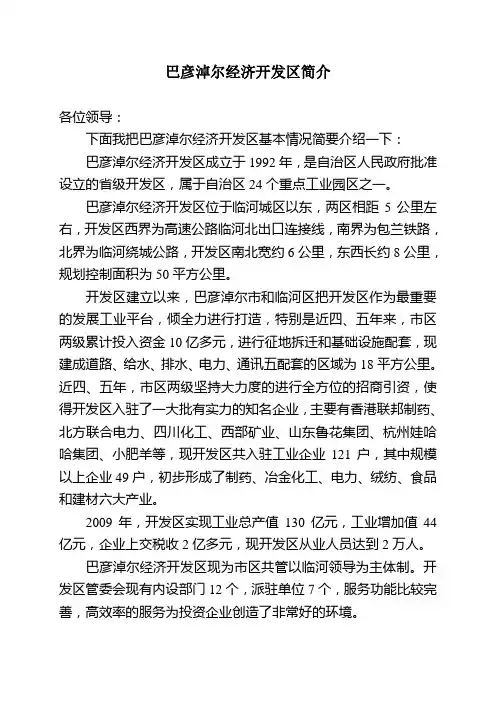 巴彦淖尔经济开发区简介

各位领导：

下面我把巴彦淖尔经济开发区基本情况简要介绍一下：

巴彦淖尔经济开发区成立于 1992 年，是自治区人民政府批准设立的省级开发区，属于自治区 24 个重点工业园区之一。

巴彦淖尔经济开发区位于临河城区以东，两区相距 5 公里左右，开发区西界为高速公路临河北出口连接线，南界为包兰铁路，北界为临河绕城公路，开发区南北宽约 6 公里，东西长约 8 公里，规划控制面积为 50 平方公里。

开发区建立以来，巴彦淖尔市和临河区把开发区作为最重要的发展工业平台，倾全力进行打造，特别是近四、五年来，市区两级累计投入资金 10 亿多元，进行征地拆迁和基础设施配套，现建成道路、给水、排水、电力、通讯五配套的区域为 18 平方公里。近四、五年，市区两级坚持大力度的进行全方位的招商引资，使得开发区入驻了一大批有实力的知名企业，主要有香港联邦制药、北方联合电力、四川化工、西部矿业、山东鲁花集团、杭州娃哈哈集团、小肥羊等，现开发区共入驻工业企业 121 户，其中规模以上企业 49 户，初步形成了制药、冶金化工、电力、绒纺、食品和建材六大产业。

2009 年，开发区实现工业总产值 130 亿元，工业增加值 44 亿元，企业上交税收 2 亿多元，现开发区从业人员达到 2 万人。

巴彦淖尔经济开发区现为市区共管以临河领导为主体制。开发区管委会现有内设部门 12 个，派驻单位 7 个，服务功能比较完善，高效率的服务为投资企业创造了非常好的环境。